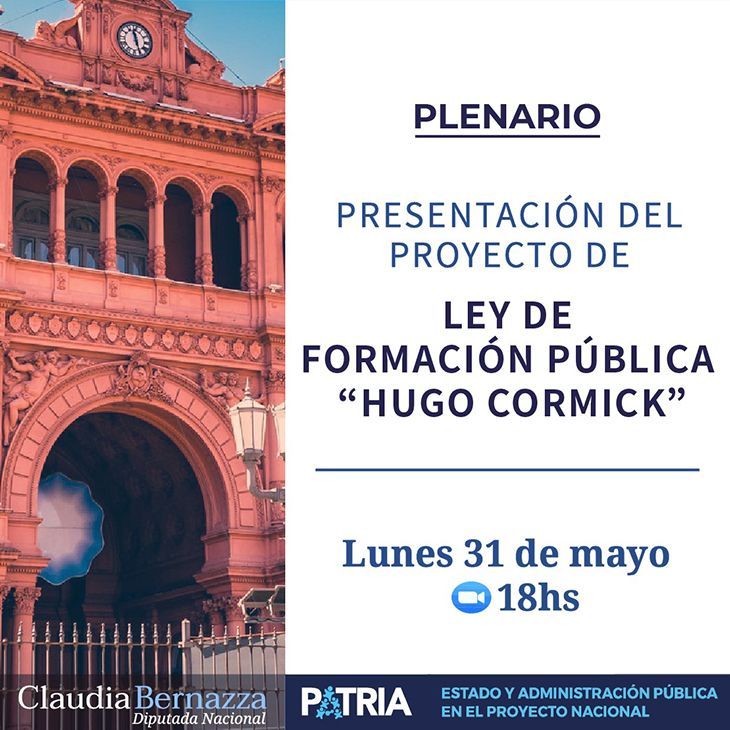 PLENARIO

PRESENTACIÓN DEL PROYECTO DE

LEY DE
FORMACIÓN PÚBLICA
"HUGO CORMICK"

Lunes 31 de mayo
18hs

Claudia Bernazza
Diputada Nacional

PATRIA

ESTADO Y ADMINISTRACIÓN PÚBLICA
EN EL PROYECTO NACIONAL